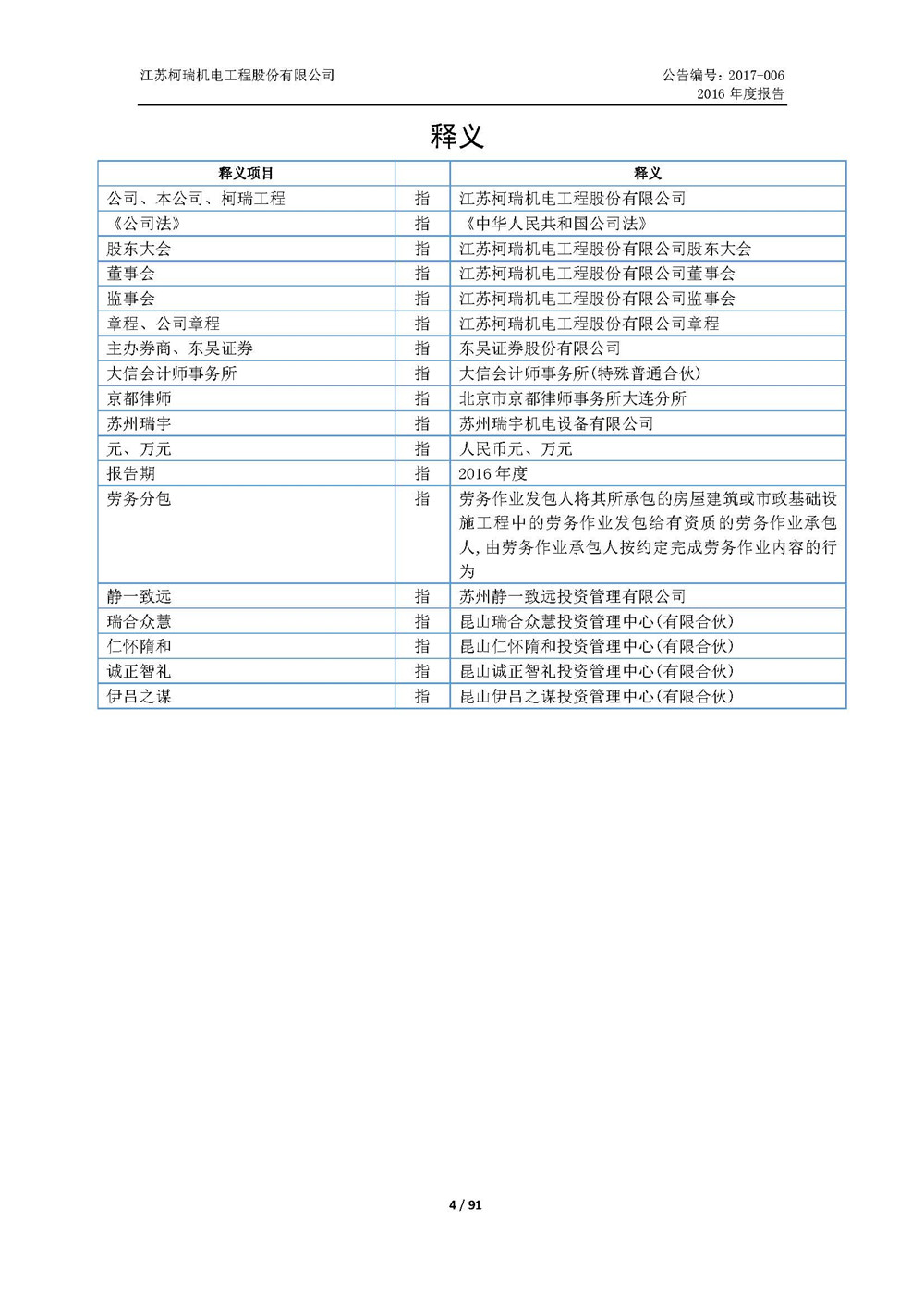 江苏柯瑞机电工程股份有限公司

公告编号：2017-006
2016 年度报告

释义

| 释义项目 |  | 释义 |
|---|---|---|
| 公司、本公司、柯瑞工程 | 指 | 江苏柯瑞机电工程股份有限公司 |
| 《公司法》 | 指 | 《中华人民共和国公司法》 |
| 股东大会 | 指 | 江苏柯瑞机电工程股份有限公司股东大会 |
| 董事会 | 指 | 江苏柯瑞机电工程股份有限公司董事会 |
| 监事会 | 指 | 江苏柯瑞机电工程股份有限公司监事会 |
| 章程、公司章程 | 指 | 江苏柯瑞机电工程股份有限公司章程 |
| 主办券商、东吴证券 | 指 | 东吴证券股份有限公司 |
| 大信会计师事务所 | 指 | 大信会计师事务所(特殊普通合伙) |
| 京都律师 | 指 | 北京市京都律师事务所大连分所 |
| 苏州瑞宇 | 指 | 苏州瑞宇机电设备有限公司 |
| 元、万元 | 指 | 人民币元、万元 |
| 报告期 | 指 | 2016 年度 |
| 劳务分包 | 指 | 劳务作业发包人将其所承包的房屋建筑或市政基础设施工程中的劳务作业发包给有资质的劳务作业承包人,由劳务作业承包人按约定完成劳务作业内容的行为 |
| 静一致远 | 指 | 苏州静一致远投资管理有限公司 |
| 瑞合众慧 | 指 | 昆山瑞合众慧投资管理中心(有限合伙) |
| 仁怀隋和 | 指 | 昆山仁怀隋和投资管理中心(有限合伙) |
| 诚正智礼 | 指 | 昆山诚正智礼投资管理中心(有限合伙) |
| 伊吕之谋 | 指 | 昆山伊吕之谋投资管理中心(有限合伙) |

4 / 91